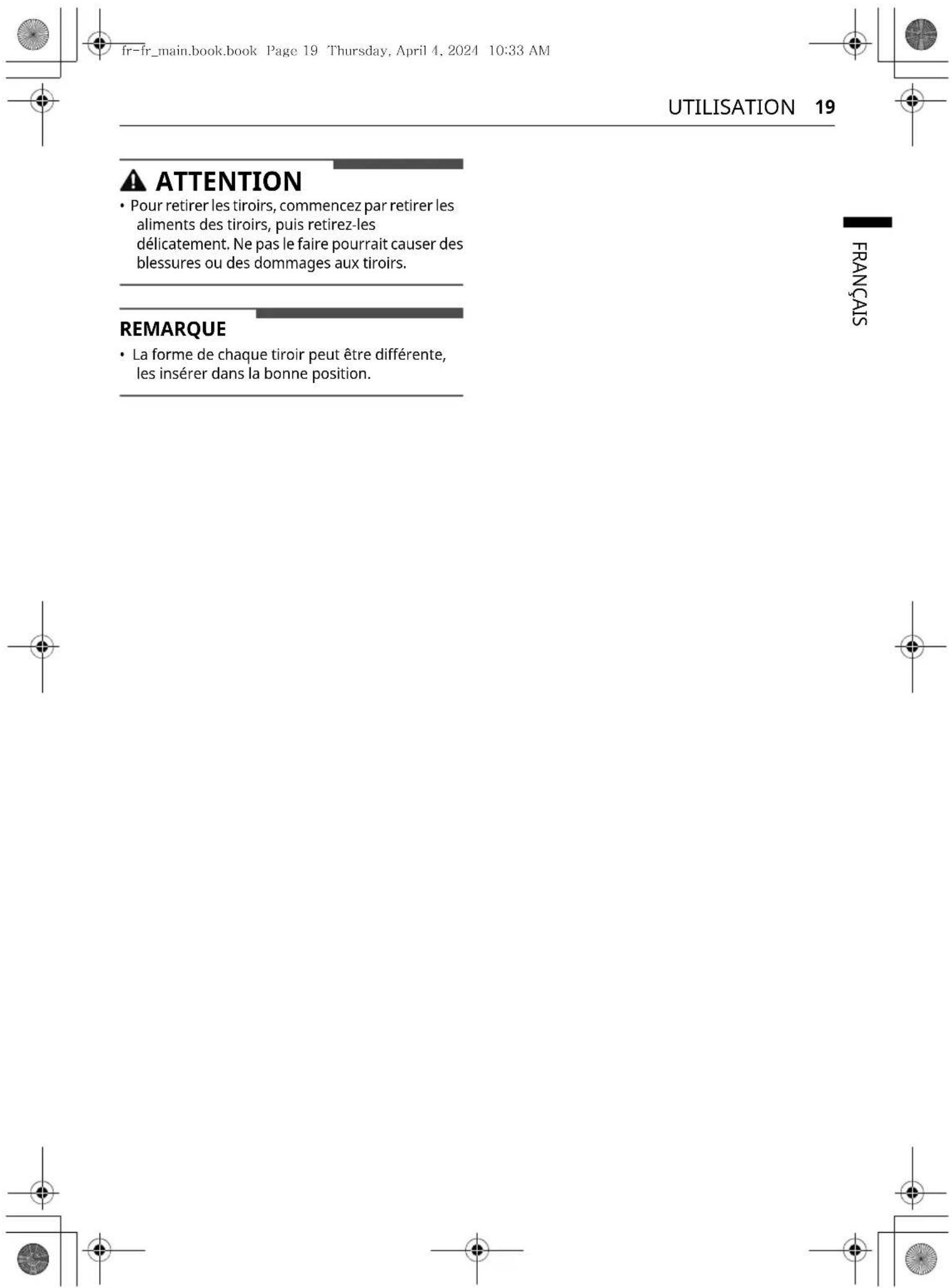 fr-fr_main.book.book Page 19 Thursday, April 4, 2024 10:33 AM

UTILISATION 19

ATTENTION

• Pour retirer les tiroirs, commencez par retirer les aliments des tiroirs, puis retirez-les délicatement. Ne pas le faire pourrait causer des blessures ou des dommages aux tiroirs.

REMARQUE

• La forme de chaque tiroir peut être différente, les insérer dans la bonne position.

FRANÇAIS